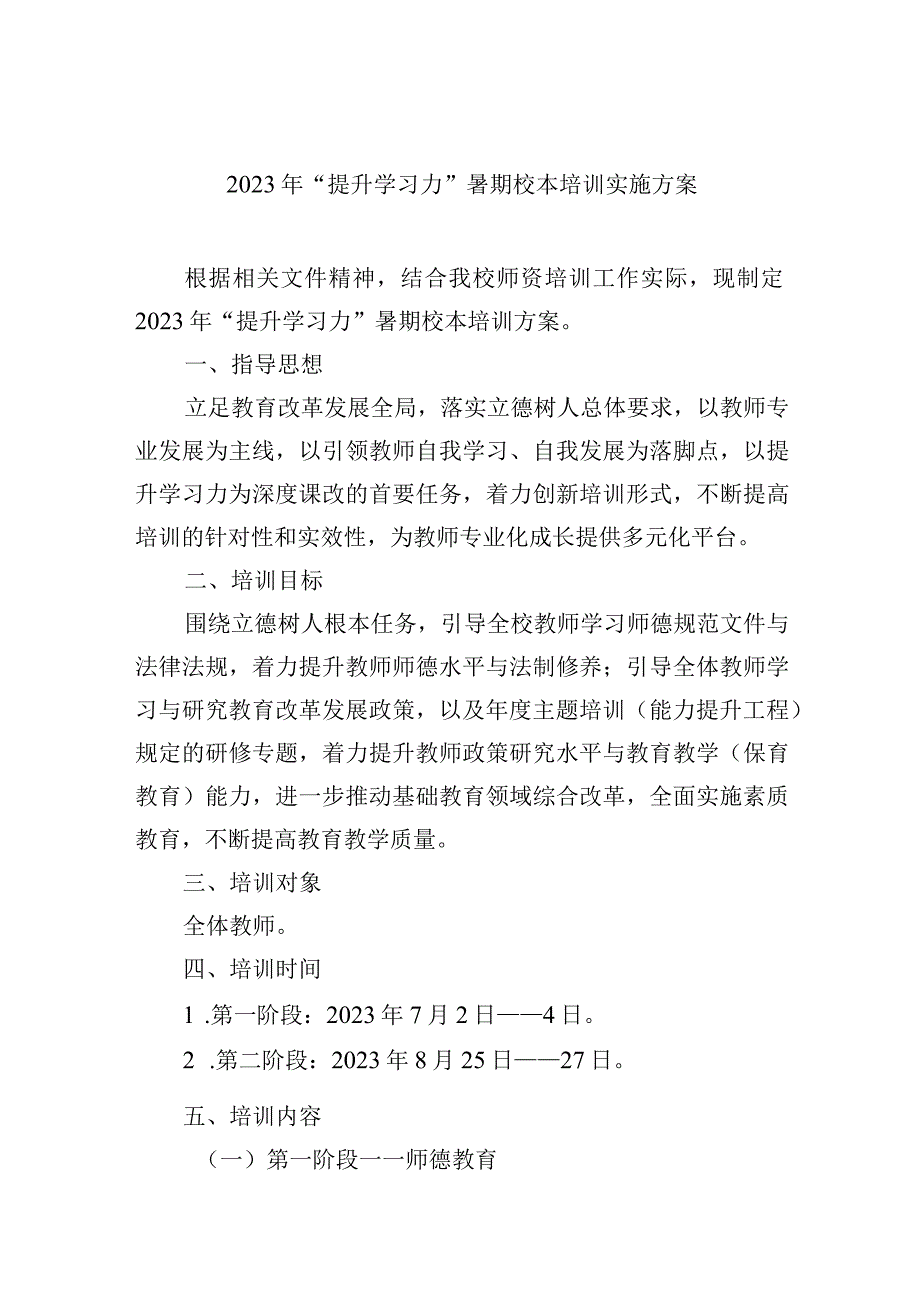 2023年“提升学习力”暑期校本培训实施方案

根据相关文件精神，结合我校师资培训工作实际，现制定2023年“提升学习力”暑期校本培训方案。

一、指导思想

立足教育改革发展全局，落实立德树人总体要求，以教师专业发展为主线，以引领教师自我学习、自我发展为落脚点，以提升学习力为深度课改的首要任务，着力创新培训形式，不断提高培训的针对性和实效性，为教师专业化成长提供多元化平台。

二、培训目标

围绕立德树人根本任务，引导全校教师学习师德规范文件与法律法规，着力提升教师师德水平与法制修养；引导全体教师学习与研究教育改革发展政策，以及年度主题培训（能力提升工程）规定的研修专题，着力提升教师政策研究水平与教育教学（保育教育）能力，进一步推动基础教育领域综合改革，全面实施素质教育，不断提高教育教学质量。

三、培训对象

全体教师。

四、培训时间

1 .第一阶段：2023年7月2日——4日。

2 .第二阶段：2023年8月25日——27日。

五、培训内容

（一）第一阶段一一师德教育